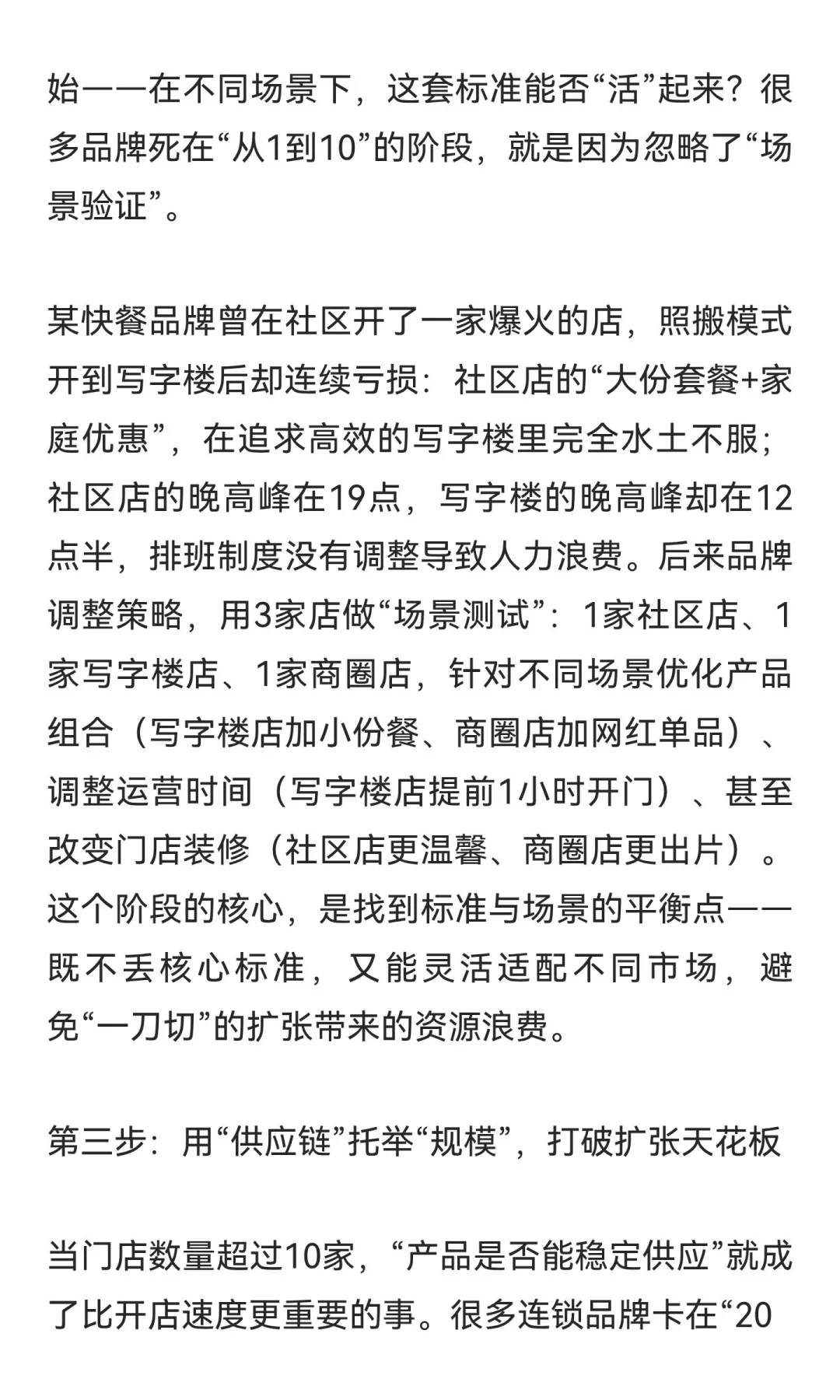 始——在不同场景下，这套标准能否“活”起来？很多品牌死在“从1到10”的阶段，就是因为忽略了“场景验证”。

某快餐品牌曾在社区开了一家爆火的店，照搬模式开到写字楼后却连续亏损：社区店的“大份套餐+家庭优惠”，在追求高效的写字楼里完全水土不服；社区店的晚高峰在19点，写字楼的晚高峰却在12点半，排班制度没有调整导致人力浪费。后来品牌调整策略，用3家店做“场景测试”：1家社区店、1家写字楼店、1家商圈店，针对不同场景优化产品组合（写字楼店加小份餐、商圈店加网红单品）、调整运营时间（写字楼店提前1小时开门）、甚至改变门店装修（社区店更温馨、商圈店更出片）。这个阶段的核心，是找到标准与场景的平衡点——既不丢核心标准，又能灵活适配不同市场，避免“一刀切”的扩张带来的资源浪费。

第三步：用“供应链”托举“规模”，打破扩张天花板

当门店数量超过10家，“产品是否能稳定供应”就成了比开店速度更重要的事。很多连锁品牌卡在“20